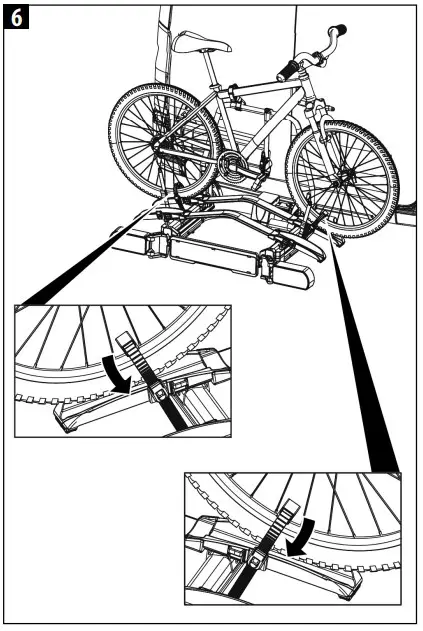 6